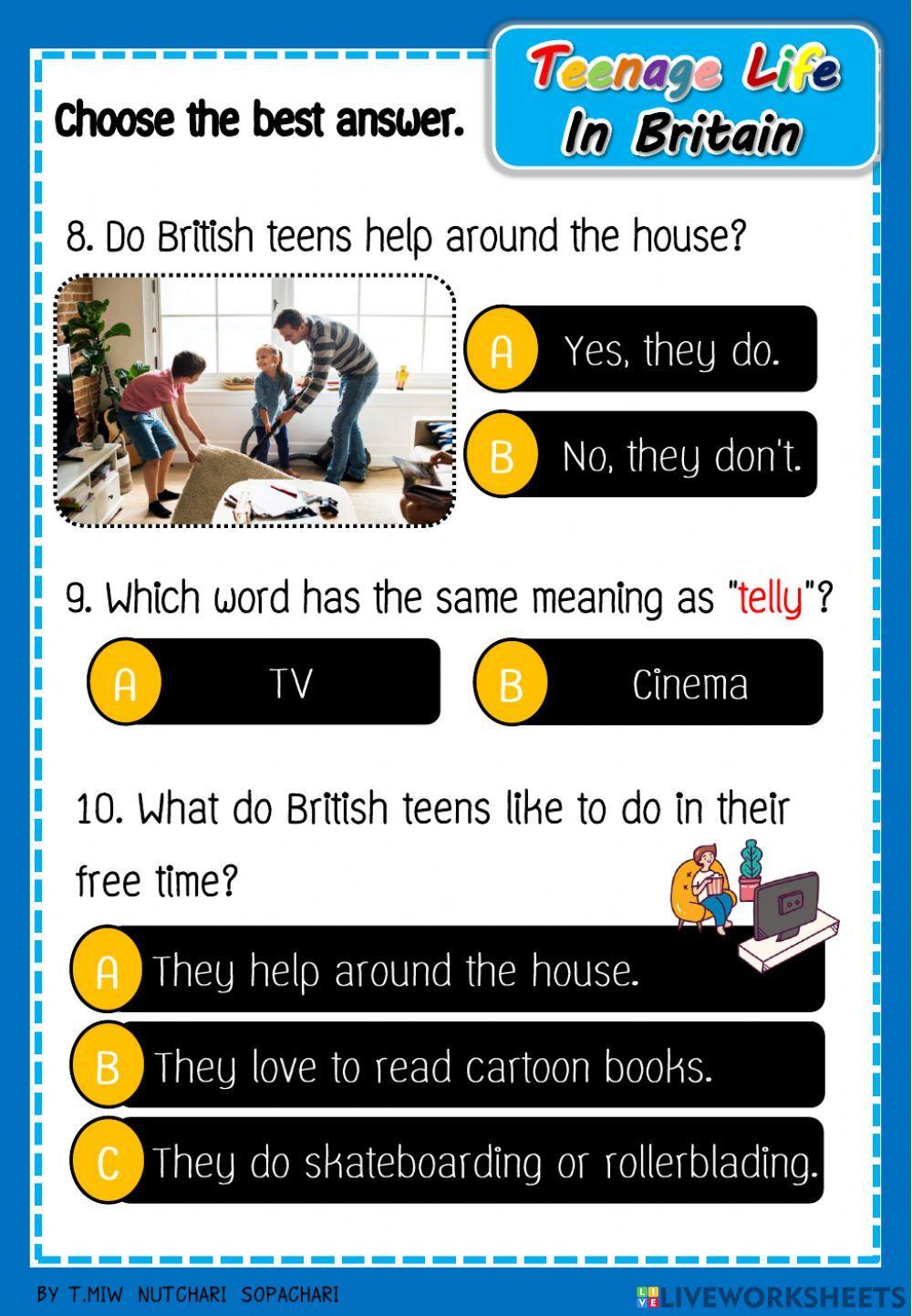 Choose the best answer.

Teenage Life
In Britain

8. Do British teens help around the house?

A Yes, they do.

B No, they don't.

9. Which word has the same meaning as "telly"?

A TV

B Cinema

10. What do British teens like to do in their free time?

A They help around the house.

B They love to read cartoon books.

C They do skateboarding or rollerblading.

BY T.MIW NUTCHARI SOPACHARI

LIVEWORKSHEETS